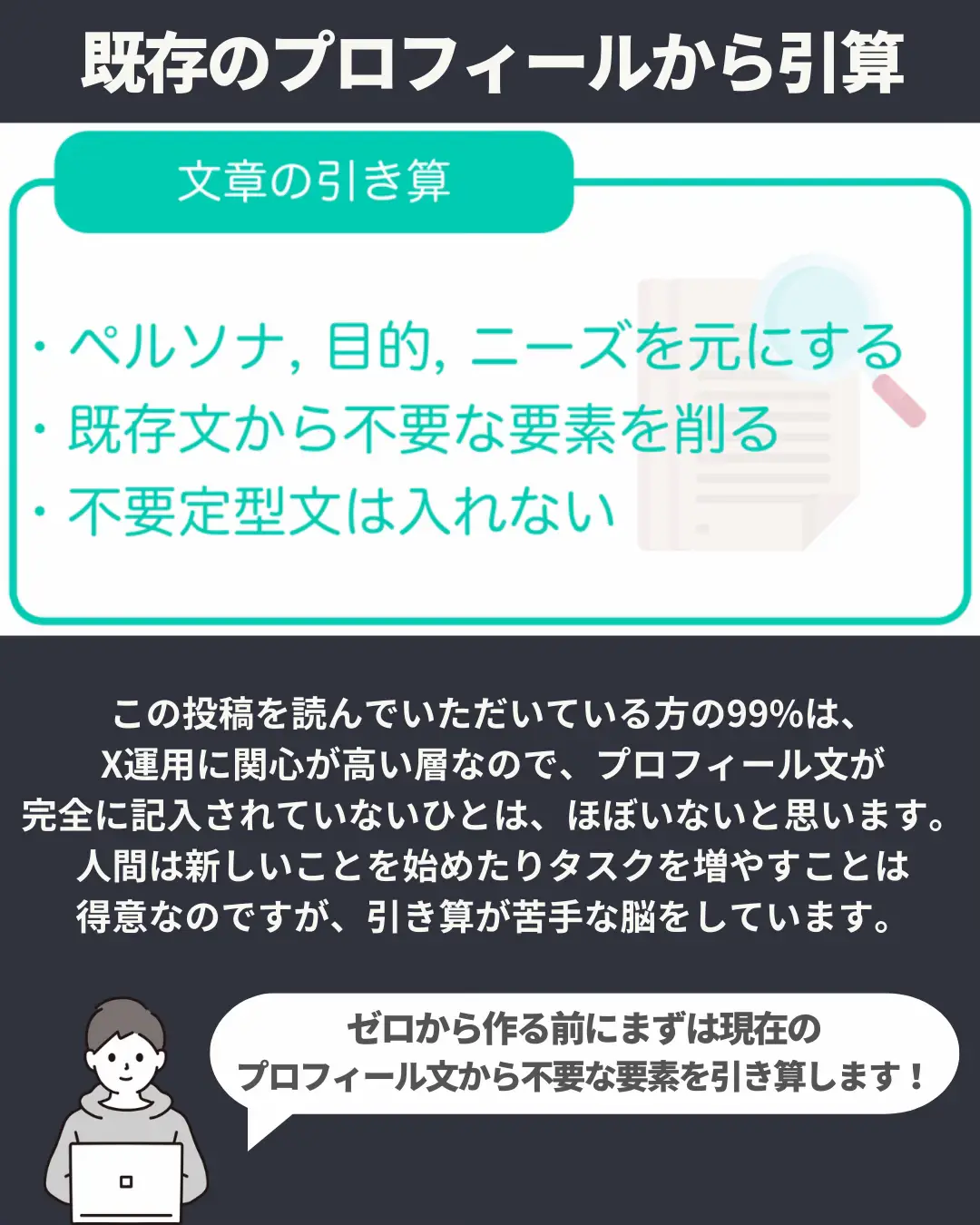 既存のプロフィールから引算

文章の引き算

・ペルソナ, 目的, ニーズを元にする
・既存文から不要な要素を削る
・不要定型文は入れない

この投稿を読んでいただいている方の99%は、X運用に関心が高い層なので、プロフィール文が完全に記入されていないひとは、ほぼいないと思います。人間は新しいことを始めたりタスクを増やすことは得意なのですが、引き算が苦手な脳をしています。

ゼロから作る前にまずは現在のプロフィール文から不要な要素を引き算します！